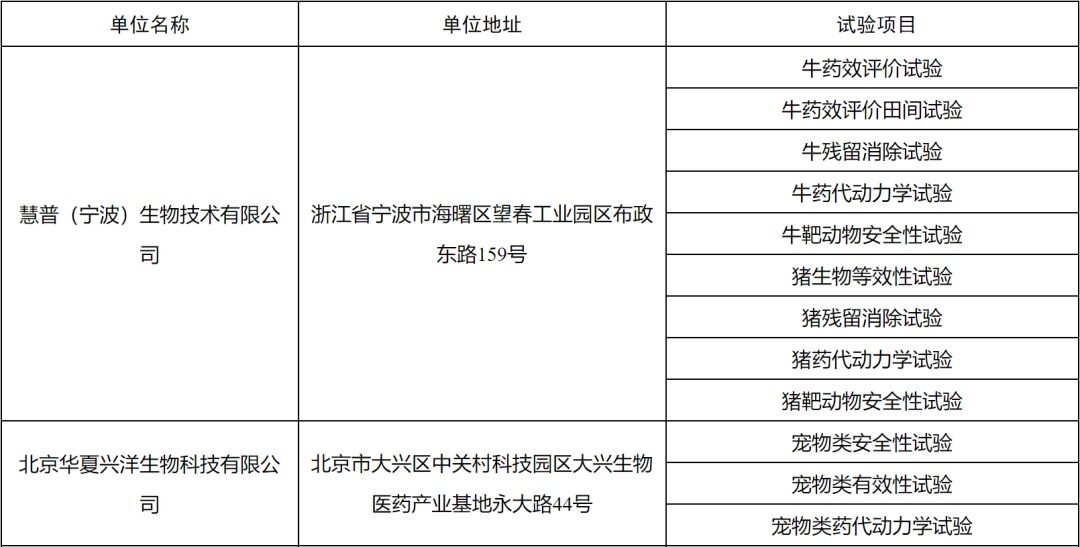 | 单位名称 | 单位地址 | 试验项目 |
|---|---|---|
| 慧普（宁波）生物技术有限公司 | 浙江省宁波市海曙区望春工业园区布政东路159号 | 牛药效评价试验 |
| | | 牛药效评价田间试验 |
| | | 牛残留消除试验 |
| | | 牛药代动力学试验 |
| | | 牛靶动物安全性试验 |
| | | 猪生物等效性试验 |
| | | 猪残留消除试验 |
| | | 猪药代动力学试验 |
| | | 猪靶动物安全性试验 |
| 北京华夏兴洋生物科技有限公司 | 北京市大兴区中关村科技园区大兴生物医药产业基地永大路44号 | 宠物类安全性试验 |
| | | 宠物类有效性试验 |
| | | 宠物类药代动力学试验 |